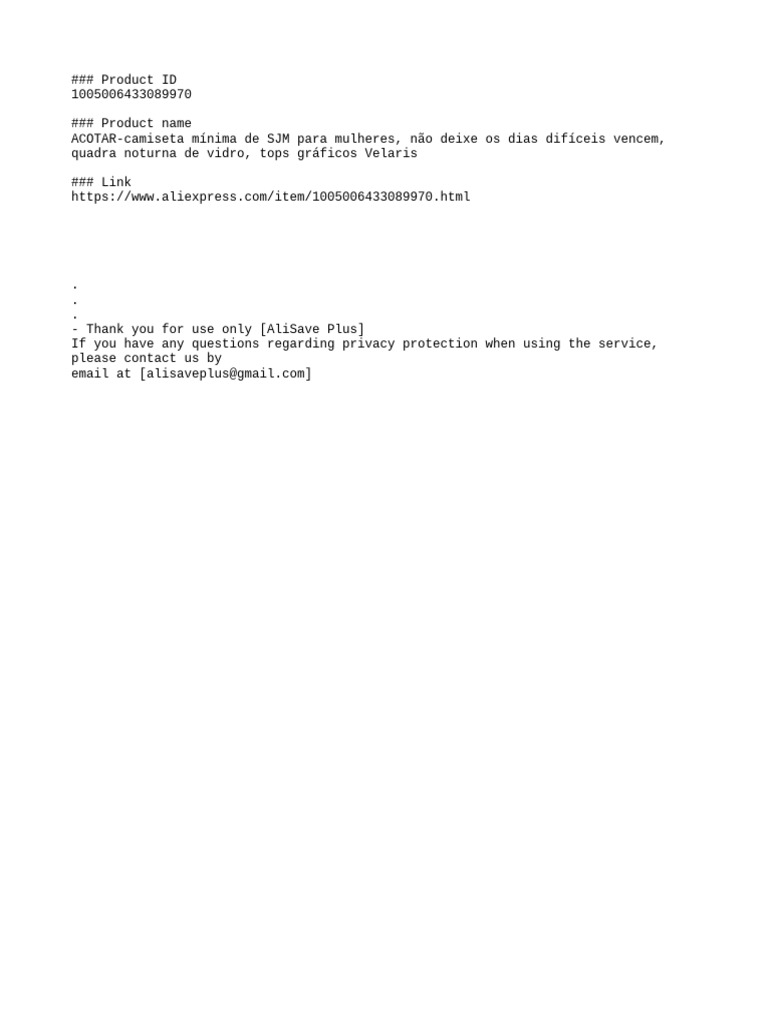 ### Product ID
1005006433089970

### Product name
ACOTAR-camiseta mínima de SJM para mulheres, não deixe os dias difíceis vencem, quadra noturna de vidro, tops gráficos Velaris

### Link
https://www.aliexpress.com/item/1005006433089970.html

.
.
.
- Thank you for use only [AliSave Plus]
If you have any questions regarding privacy protection when using the service, please contact us by
email at [alisaveplus@gmail.com]